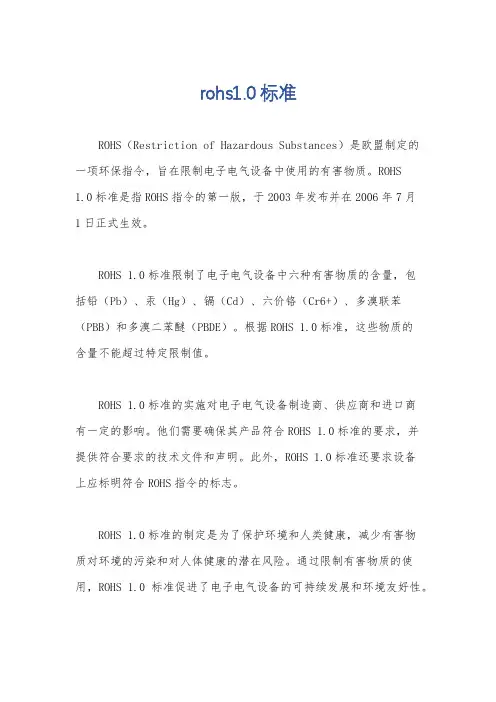 rohs1.0 标准

ROHS（Restriction of Hazardous Substances）是欧盟制定的一项环保指令，旨在限制电子电气设备中使用的有害物质。ROHS 1.0 标准是指 ROHS 指令的第一版，于 2003 年发布并在 2006 年 7 月 1 日正式生效。

ROHS 1.0 标准限制了电子电气设备中六种有害物质的含量，包括铅（Pb）、汞（Hg）、镉（Cd）、六价铬（Cr6+）、多溴联苯（PBB）和多溴二苯醚（PBDE）。根据 ROHS 1.0 标准，这些物质的含量不能超过特定限制值。

ROHS 1.0 标准的实施对电子电气设备制造商、供应商和进口商有一定的影响。他们需要确保其产品符合 ROHS 1.0 标准的要求，并提供符合要求的技术文件和声明。此外，ROHS 1.0 标准还要求设备上应标明符合 ROHS 指令的标志。

ROHS 1.0 标准的制定是为了保护环境和人类健康，减少有害物质对环境的污染和对人体健康的潜在风险。通过限制有害物质的使用，ROHS 1.0 标准促进了电子电气设备的可持续发展和环境友好性。